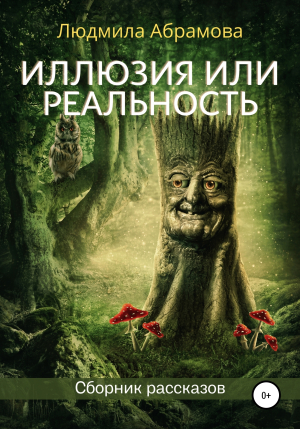 Людмила Абрамова

ИЛЛЮЗИЯ ИЛИ РЕАЛЬНОСТЬ

Сборник рассказов

0+